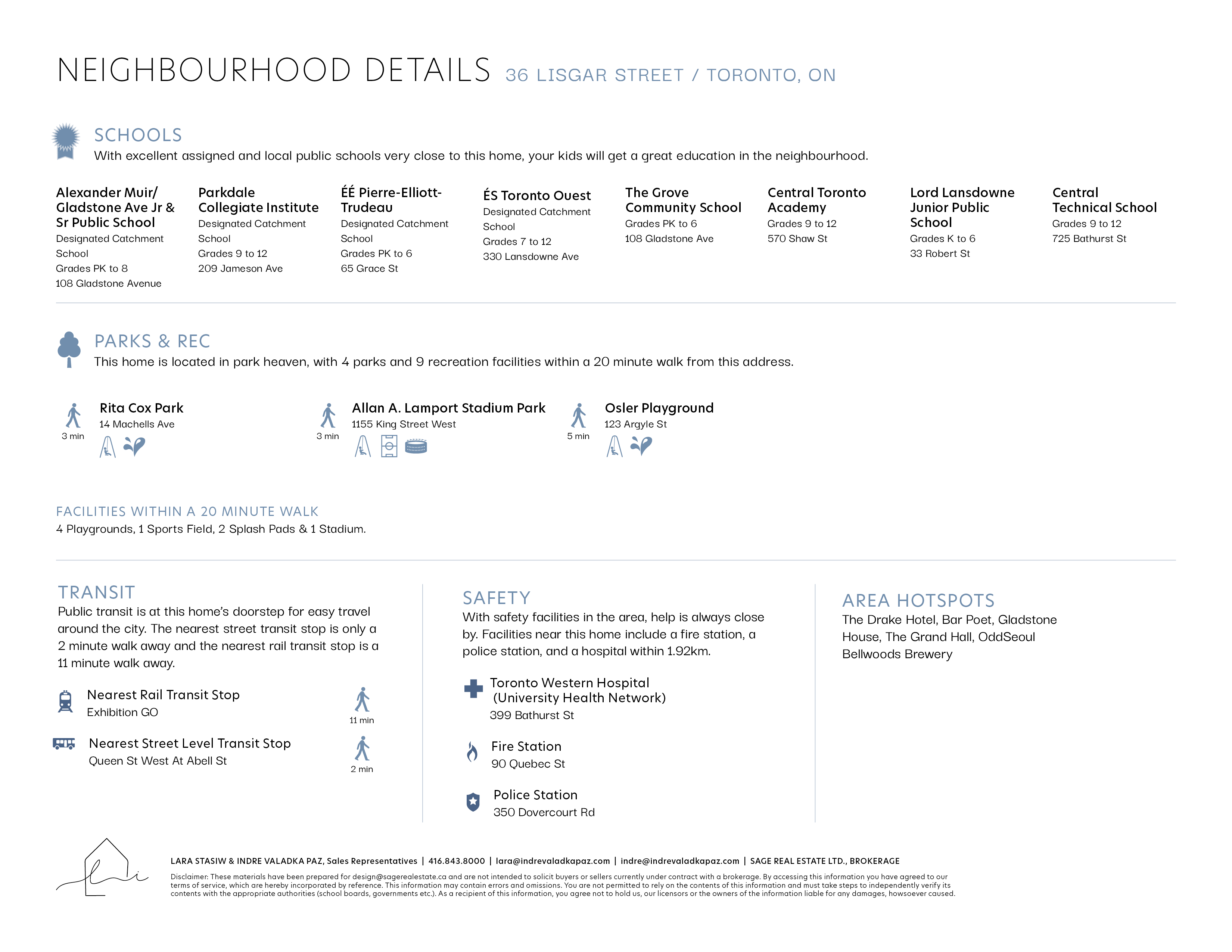 NEIGHBOURHOOD DETAILS 36 LISGAR STREET / TORONTO, ON

SCHOOLS
With excellent assigned and local public schools very close to this home, your kids will get a great education in the neighbourhood.

Alexander Muir/ Gladstone Ave Jr & Sr Public School
Designated Catchment School
Grades PK to 8
108 Gladstone Avenue

Parkdale Collegiate Institute
Designated Catchment School
Grades 9 to 12
209 Jameson Ave

ÉÉ Pierre-Elliott-Trudeau
Designated Catchment School
Grades PK to 6
65 Grace St

ÉS Toronto Ouest
Designated Catchment School
Grades 7 to 12
330 Lansdowne Ave

The Grove Community School
Grades PK to 6
108 Gladstone Ave

Central Toronto Academy
Grades 9 to 12
570 Shaw St

Lord Lansdowne Junior Public School
Grades K to 6
33 Robert St

Central Technical School
Grades 9 to 12
725 Bathurst St

PARKS & REC
This home is located in park heaven, with 4 parks and 9 recreation facilities within a 20 minute walk from this address.

3 min
Rita Cox Park
14 Machells Ave

3 min
Allan A. Lamport Stadium Park
1155 King Street West

5 min
Osler Playground
123 Argyle St

FACILITIES WITHIN A 20 MINUTE WALK
4 Playgrounds, 1 Sports Field, 2 Splash Pads & 1 Stadium.

TRANSIT
Public transit is at this home's doorstep for easy travel around the city. The nearest street transit stop is only a 2 minute walk away and the nearest rail transit stop is a 11 minute walk away.

Nearest Rail Transit Stop
Exhibition GO
11 min

Nearest Street Level Transit Stop
Queen St West At Abell St
2 min

SAFETY
With safety facilities in the area, help is always close by. Facilities near this home include a fire station, a police station, and a hospital within 1.92km.

Toronto Western Hospital (University Health Network)
399 Bathurst St

Fire Station
90 Quebec St

Police Station
350 Dovercourt Rd

AREA HOTSPOTS
The Drake Hotel, Bar Poet, Gladstone House, The Grand Hall, OddSeoul Bellwoods Brewery

LARA STASIW & INDRE VALADKA PAZ, Sales Representatives | 416.843.8000 | lara@indrevaladkapaz.com | indre@indrevaladkapaz.com | SAGE REAL ESTATE LTD., BROKERAGE

Disclaimer: These materials have been prepared for design@sagerealestate.ca and are not intended to solicit buyers or sellers currently under contract with a brokerage. By accessing this information you have agreed to our terms of service, which are hereby incorporated by reference. This information may contain errors and omissions. You are not permitted to rely on the contents of this information and must take steps to independently verify its contents with the appropriate authorities (school boards, governments etc.). As a recipient of this information, you agree not to hold us, our licensors or the owners of the information liable for any damages, howsoever caused.